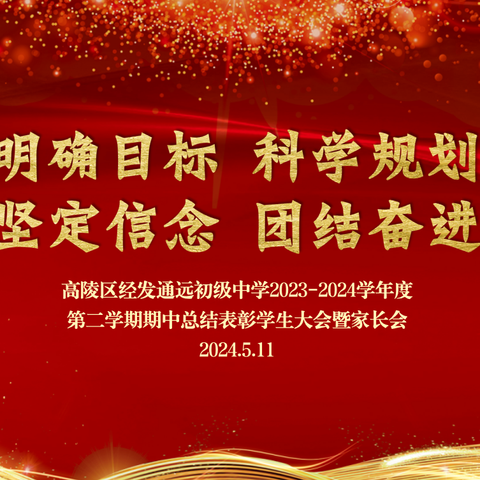 明确目标 科学规划
坚定信念 团结奋进

高陵区经发通远初级中学2023-2024学年度
第二学期期中总结表彰学生大会暨家长会
2024.5.11